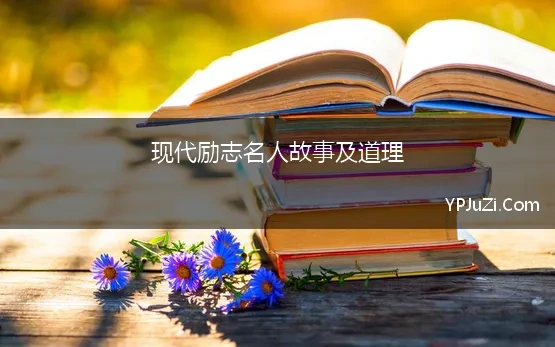 现代励志名人故事及道理

YPJuZi.Com